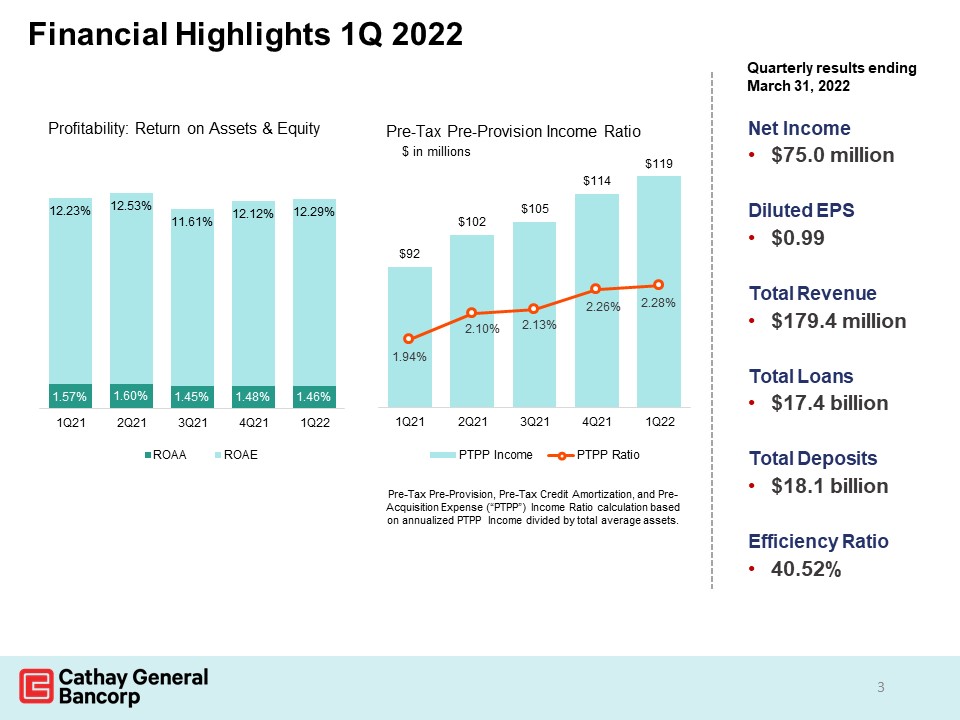 Financial Highlights 1Q 2022

Profitability: Return on Assets & Equity

12.23%
12.53%
11.61%
12.12%
12.29%
1.57%
1.60%
1.45%
1.48%
1.46%
1Q21
2Q21
3Q21
4Q21
1Q22
ROAA ROAE

Pre-Tax Pre-Provision Income Ratio
$ in millions

$92
$102
$105
$114
$119
1.94%
2.10%
2.13%
2.26%
2.28%
1Q21
2Q21
3Q21
4Q21
1Q22
PTPP Income PTPP Ratio

Pre-Tax Pre-Provision, Pre-Tax Credit Amortization, and Pre-Acquisition Expense ("PTPP") Income Ratio calculation based on annualized PTPP Income divided by total average assets.

Quarterly results ending
March 31, 2022

Net Income
• $75.0 million

Diluted EPS
• $0.99

Total Revenue
• $179.4 million

Total Loans
• $17.4 billion

Total Deposits
• $18.1 billion

Efficiency Ratio
• 40.52%

Cathay General
Bancorp

3